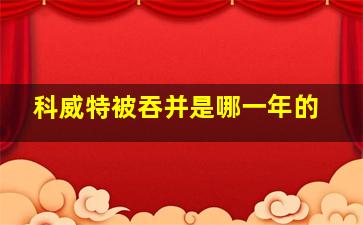 科威特被吞并是哪一年的